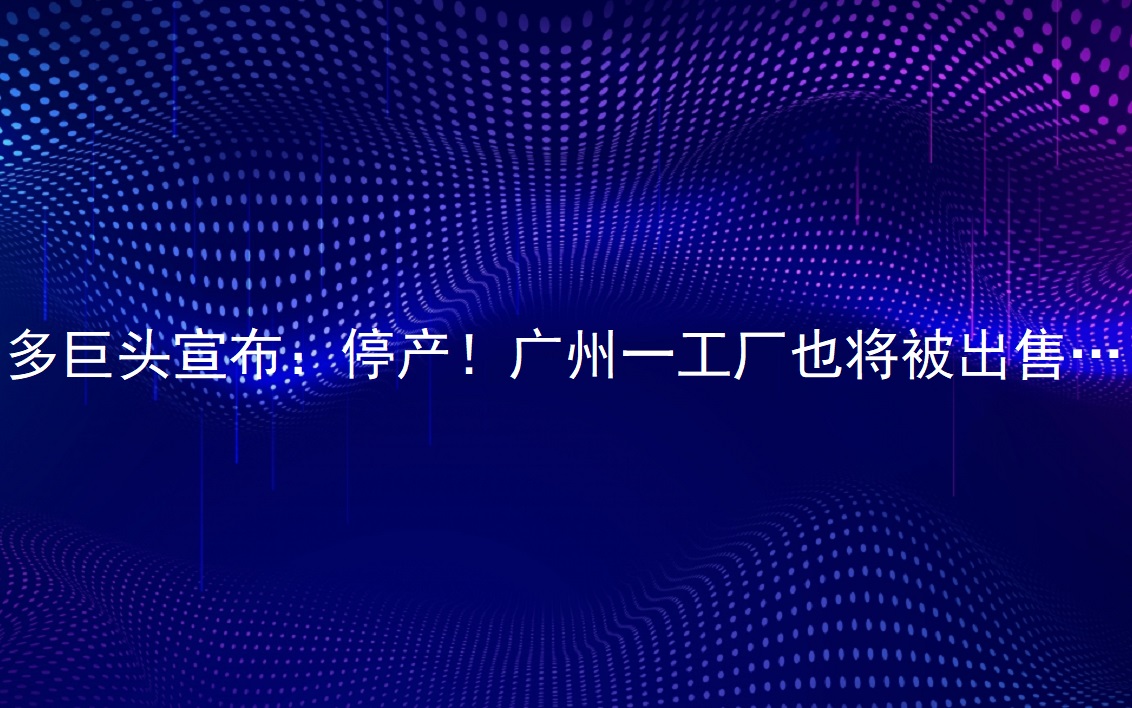 多巨头宣布：停产！广州一工厂也将被出售…